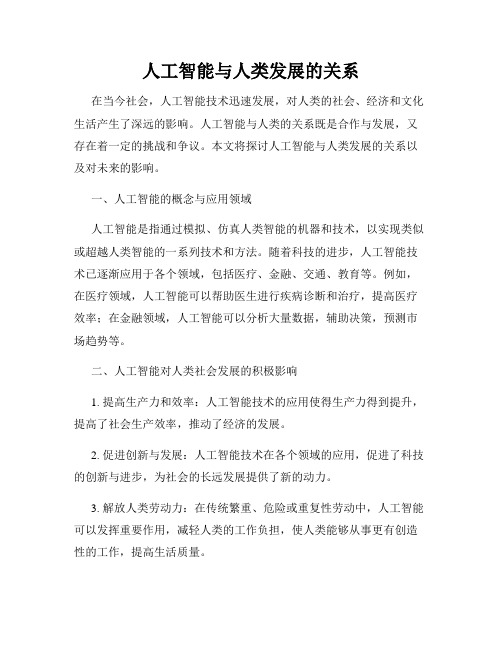 人工智能与人类发展的关系

在当今社会，人工智能技术迅速发展，对人类的社会、经济和文化生活产生了深远的影响。人工智能与人类的关系既是合作与发展，又存在着一定的挑战和争议。本文将探讨人工智能与人类发展的关系以及对未来的影响。

一、人工智能的概念与应用领域

人工智能是指通过模拟、仿真人类智能的机器和技术，以实现类似或超越人类智能的一系列技术和方法。随着科技的进步，人工智能技术已逐渐应用于各个领域，包括医疗、金融、交通、教育等。例如，在医疗领域，人工智能可以帮助医生进行疾病诊断和治疗，提高医疗效率；在金融领域，人工智能可以分析大量数据，辅助决策，预测市场趋势等。

二、人工智能对人类社会发展的积极影响

1. 提高生产力和效率：人工智能技术的应用使得生产力得到提升，提高了社会生产效率，推动了经济的发展。

2. 促进创新与发展：人工智能技术在各个领域的应用，促进了科技的创新与进步，为社会的长远发展提供了新的动力。

3. 解放人类劳动力：在传统繁重、危险或重复性劳动中，人工智能可以发挥重要作用，减轻人类的工作负担，使人类能够从事更有创造性的工作，提高生活质量。